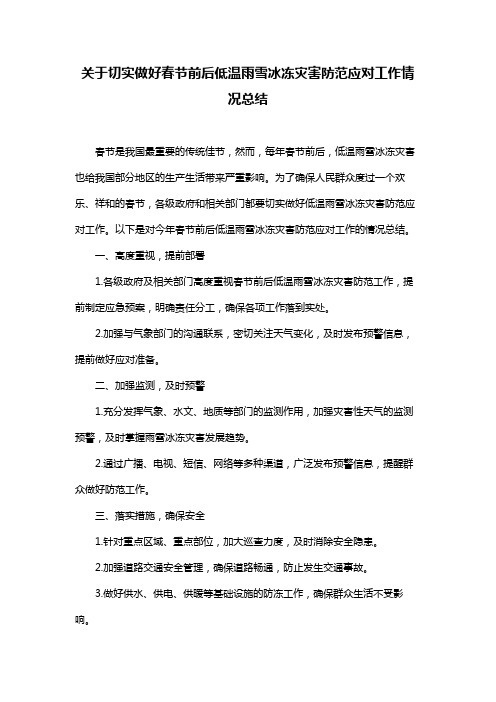 关于切实做好春节前后低温雨雪冰冻灾害防范应对工作情况总结

春节是我国最重要的传统佳节，然而，每年春节前后，低温雨雪冰冻灾害也给我国部分地区的生产生活带来严重影响。为了确保人民群众度过一个欢乐、祥和的春节，各级政府和相关部门都要切实做好低温雨雪冰冻灾害防范应对工作。以下是对今年春节前后低温雨雪冰冻灾害防范应对工作的情况总结。

一、高度重视，提前部署

1.各级政府及相关部门高度重视春节前后低温雨雪冰冻灾害防范工作，提前制定应急预案，明确责任分工，确保各项工作落到实处。

2.加强与气象部门的沟通联系，密切关注天气变化，及时发布预警信息，提前做好应对准备。

二、加强监测，及时预警

1.充分发挥气象、水文、地质等部门的监测作用，加强灾害性天气的监测预警，及时掌握雨雪冰冻灾害发展趋势。

2.通过广播、电视、短信、网络等多种渠道，广泛发布预警信息，提醒群众做好防范工作。

三、落实措施，确保安全

1.针对重点区域、重点部位，加大巡查力度，及时消除安全隐患。

2.加强道路交通安全管理，确保道路畅通，防止发生交通事故。

3.做好供水、供电、供暖等基础设施的防冻工作，确保群众生活不受影响。